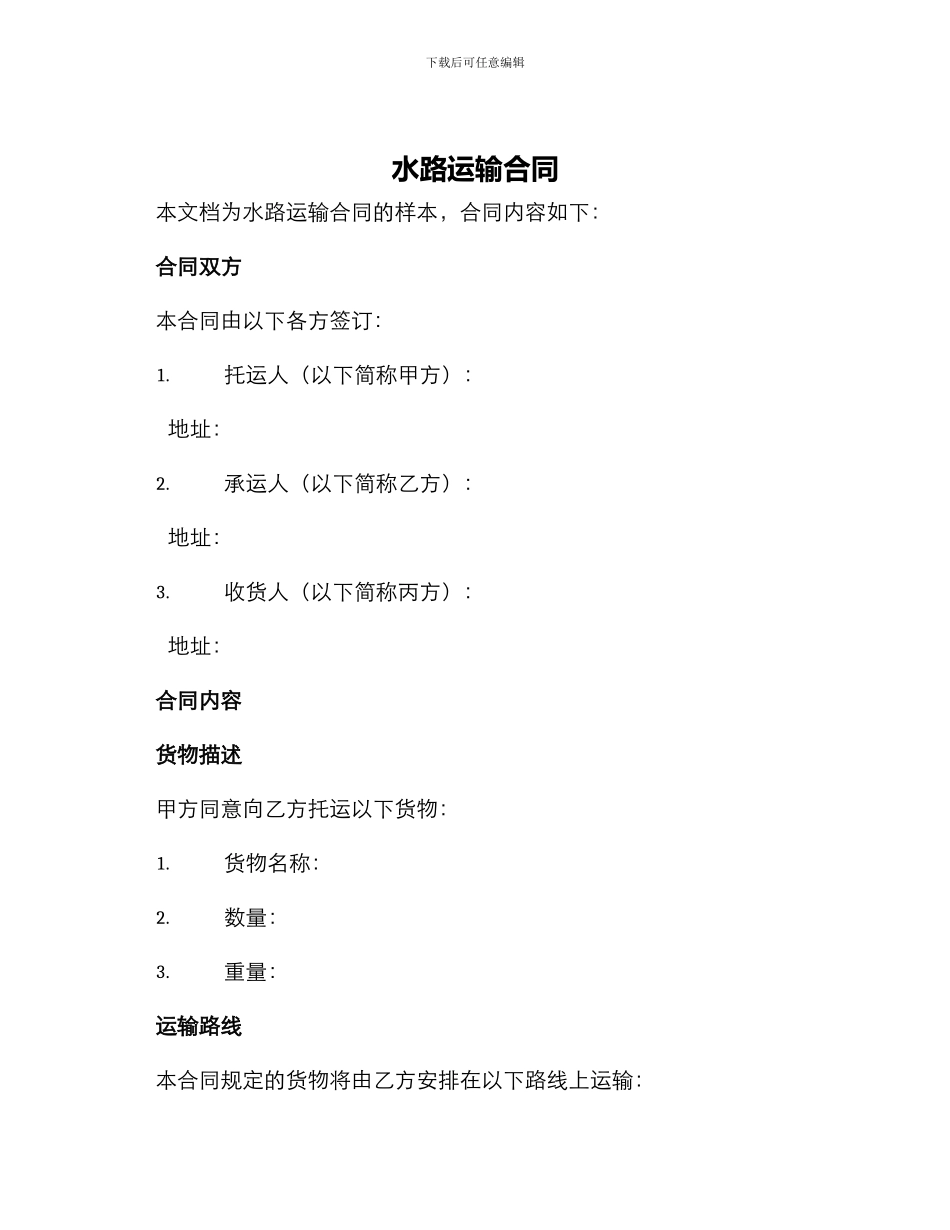 下载后可任意编辑

水路运输合同

本文档为水路运输合同的样本，合同内容如下：

合同双方

本合同由以下各方签订：

1. 托运人（以下简称甲方）：

地址：

2. 承运人（以下简称乙方）：

地址：

3. 收货人（以下简称丙方）：

地址：

合同内容

货物描述

甲方同意向乙方托运以下货物：

1. 货物名称：

2. 数量：

3. 重量：

运输路线

本合同规定的货物将由乙方安排在以下路线上运输：